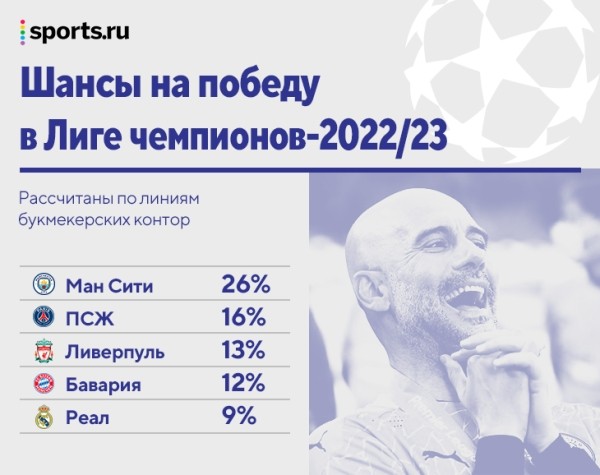 sports.ru

Шансы на победу в Лиге чемпионов-2022/23

Рассчитаны по линиям букмекерских контор

| | |
|---|---|
| Ман Сити | 26% |
| ПСЖ | 16% |
| Ливерпуль | 13% |
| Бавария | 12% |
| Реал | 9% |